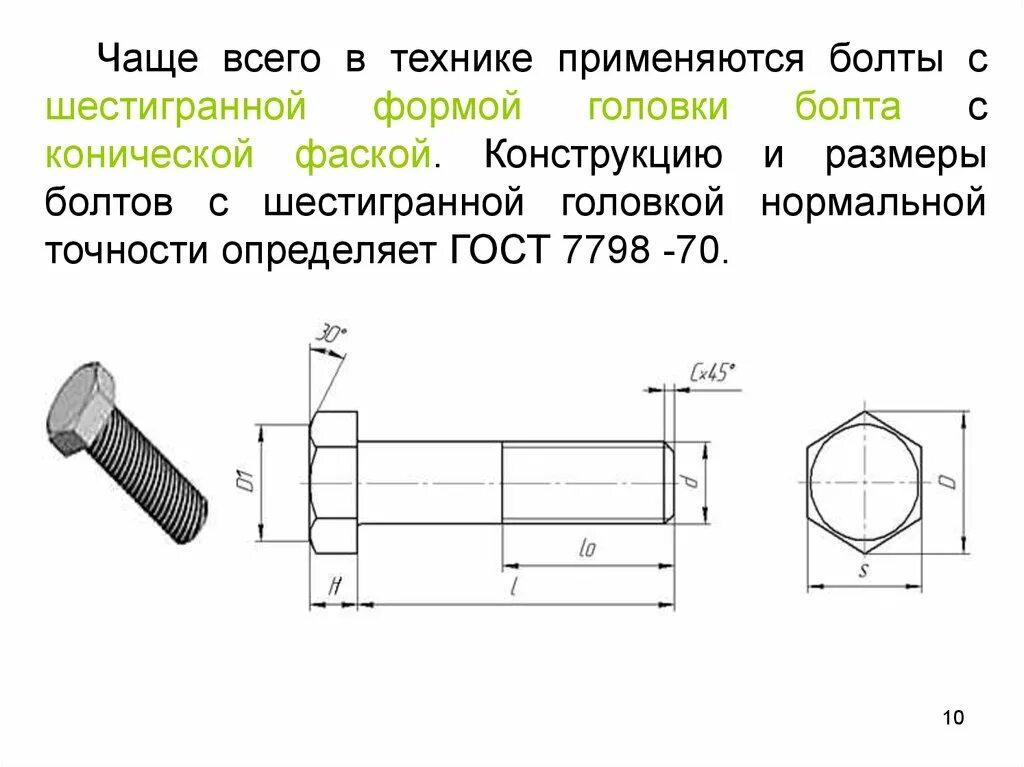 Чаще всего в технике применяются болты с шестигранной формой головки болта с конической фаской. Конструкцию и размеры болтов с шестигранной головкой нормальной точности определяет ГОСТ 7798 -70.

30°

Cx45°

D1

d

lo

H

l

D

s

10